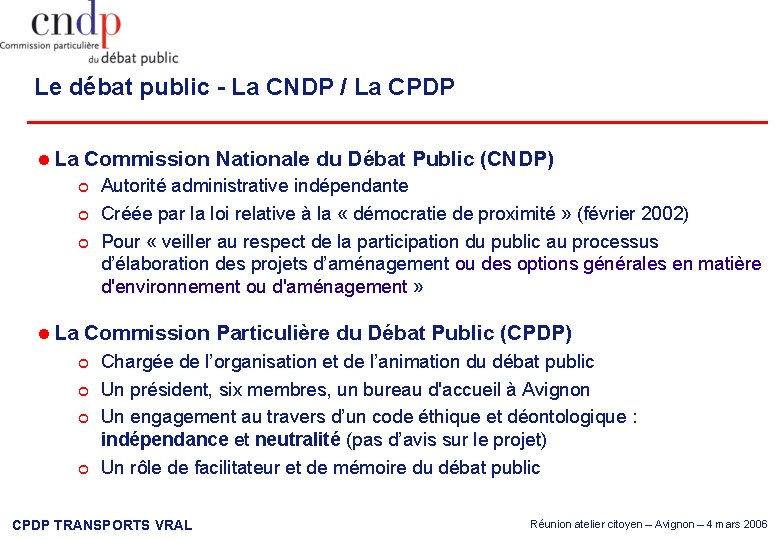 cndp
Commission particulière du débat public

Le débat public - La CNDP / La CPDP

La Commission Nationale du Débat Public (CNDP)
Autorité administrative indépendante
Créée par la loi relative à la « démocratie de proximité » (février 2002)
Pour « veiller au respect de la participation du public au processus d'élaboration des projets d'aménagement ou des options générales en matière d'environnement ou d'aménagement »

La Commission Particulière du Débat Public (CPDP)
Chargée de l'organisation et de l'animation du débat public
Un président, six membres, un bureau d'accueil à Avignon
Un engagement au travers d'un code éthique et déontologique : indépendance et neutralité (pas d'avis sur le projet)
Un rôle de facilitateur et de mémoire du débat public

CPDP TRANSPORTS VRAL
Réunion atelier citoyen – Avignon – 4 mars 2006